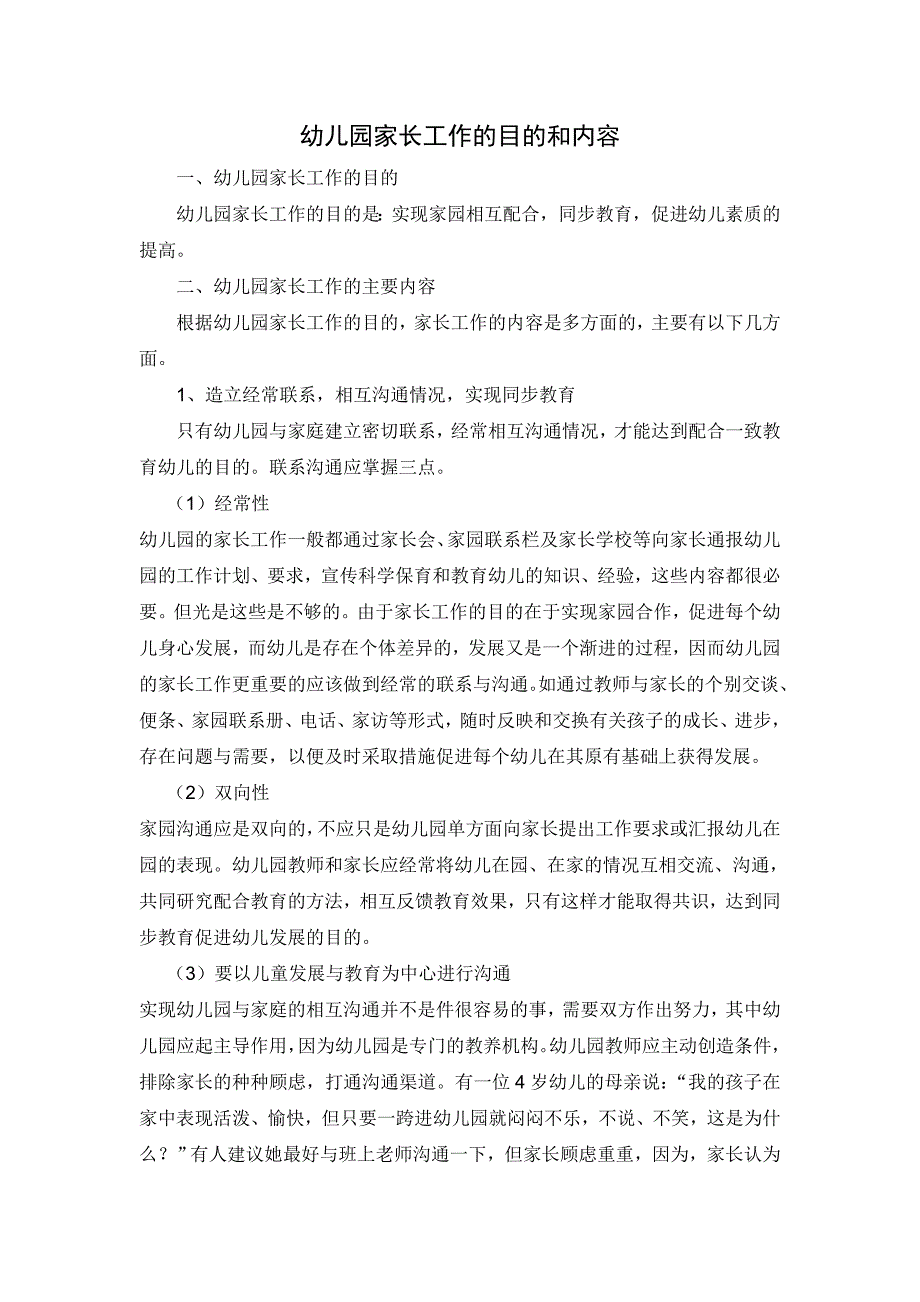 幼儿园家长工作的目的和内容

一、幼儿园家长工作的目的

幼儿园家长工作的目的是：实现家园相互配合，同步教育，促进幼儿素质的提高。

二、幼儿园家长工作的主要内容

根据幼儿园家长工作的目的，家长工作的内容是多方面的，主要有以下几方面。

1、造立经常联系，相互沟通情况，实现同步教育

只有幼儿园与家庭建立密切联系，经常相互沟通情况，才能达到配合一致教育幼儿的目的。联系沟通应掌握三点。

（1）经常性

幼儿园的家长工作一般都通过家长会、家园联系栏及家长学校等向家长通报幼儿园的工作计划、要求，宣传科学保育和教育幼儿的知识、经验，这些内容都很必要。但光是这些是不够的。由于家长工作的目的在于实现家园合作，促进每个幼儿身心发展，而幼儿是存在个体差异的，发展又是一个渐进的过程，因而幼儿园的家长工作更重要的应该做到经常的联系与沟通。如通过教师与家长的个别交谈、便条、家园联系册、电话、家访等形式，随时反映和交换有关孩子的成长、进步，存在问题与需要，以便及时采取措施促进每个幼儿在其原有基础上获得发展。

（2）双向性

家园沟通应是双向的，不应只是幼儿园单方面向家长提出工作要求或汇报幼儿在园的表现。幼儿园教师和家长应经常将幼儿在园、在家的情况互相交流、沟通，共同研究配合教育的方法，相互反馈教育效果，只有这样才能取得共识，达到同步教育促进幼儿发展的目的。

（3）要以儿童发展与教育为中心进行沟通

实现幼儿园与家庭的相互沟通并不是件很容易的事，需要双方作出努力，其中幼儿园应起主导作用，因为幼儿园是专门的教养机构。幼儿园教师应主动创造条件，排除家长的种种顾虑，打通沟通渠道。有一位 4 岁幼儿的母亲说：“我的孩子在家中表现活泼、愉快，但只要一跨进幼儿园就闷闷不乐，不说、不笑，这是为什么？”有人建议她最好与班上老师沟通一下，但家长顾虑重重，因为，家长认为